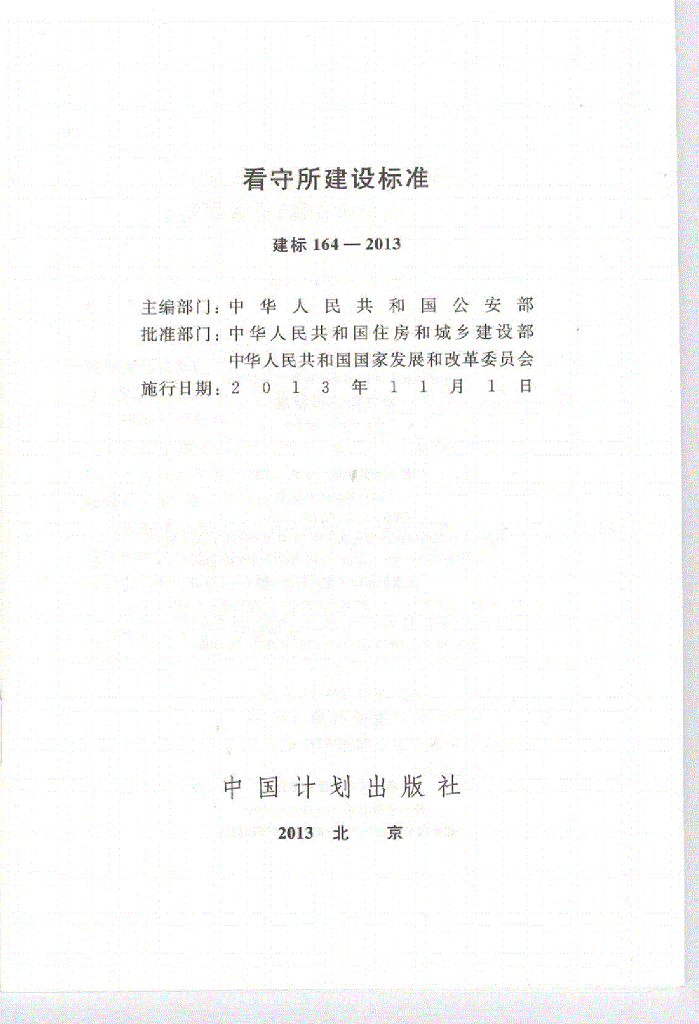 看守所建设标准

建标 164 — 2013

主编部门：中华人民共和国公安部
批准部门：中华人民共和国住房和城乡建设部
中华人民共和国国家发展和改革委员会
施行日期：2013年11月1日

中国计划出版社

2013 北 京